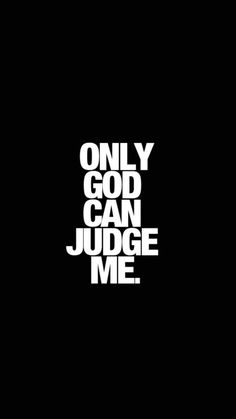 ONLY GOD CAN JUDGE ME.